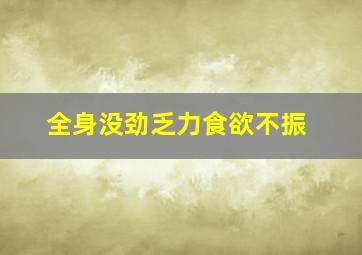 全身没劲乏力食欲不振